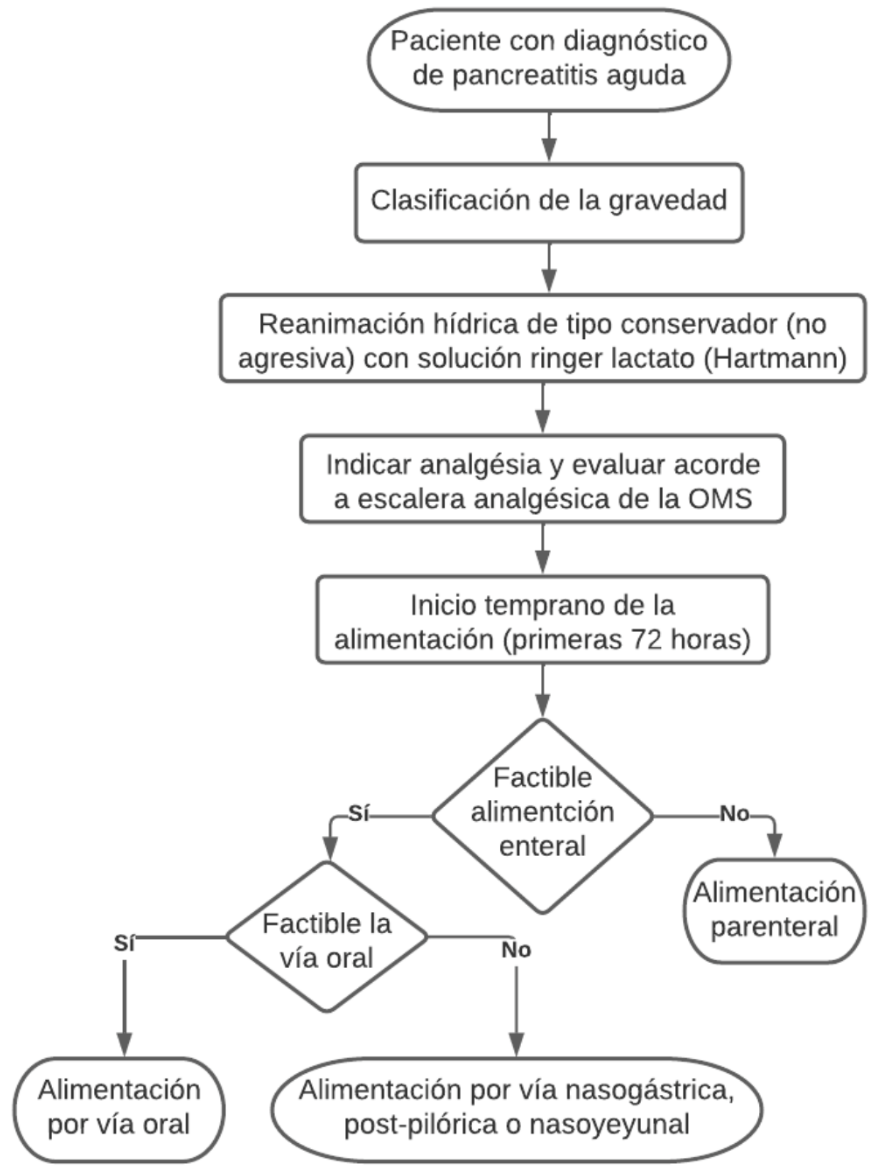 Paciente con diagnóstico de pancreatitis aguda

Clasificación de la gravedad

Reanimación hídrica de tipo conservador (no agresiva) con solución ringer lactato (Hartmann)

Indicar analgésia y evaluar acorde a escalera analgésica de la OMS

Inicio temprano de la alimentación (primeras 72 horas)

Factible alimentción enteral

Sí

No

Alimentación parenteral

Factible la vía oral

Sí

No

Alimentación por vía oral

Alimentación por vía nasogástrica, post-pilórica o nasoyeyunal